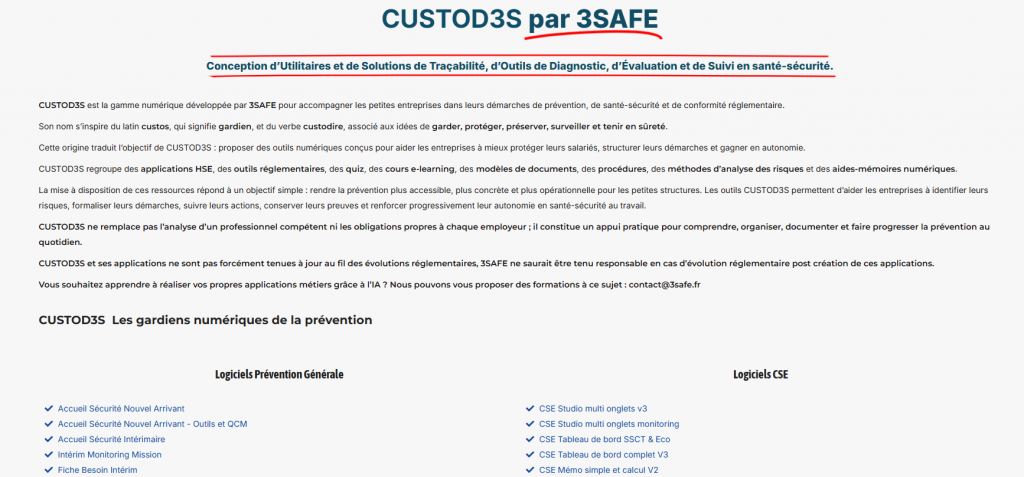 CUSTOD3S par 3SAFE

Conception d'Utilitaires et de Solutions de Traçabilité, d'Outils de Diagnostic, d'Évaluation et de Suivi en santé-sécurité.

CUSTOD3S est la gamme numérique développée par 3SAFE pour accompagner les petites entreprises dans leurs démarches de prévention, de santé-sécurité et de conformité réglementaire.

Son nom s'inspire du latin custos, qui signifie gardien, et du verbe custodire, associé aux idées de garder, protéger, préserver, surveiller et tenir en sûreté.

Cette origine traduit l'objectif de CUSTOD3S : proposer des outils numériques conçus pour aider les entreprises à mieux protéger leurs salariés, structurer leurs démarches et gagner en autonomie.

CUSTOD3S regroupe des applications HSE, des outils réglementaires, des quiz, des cours e-learning, des modèles de documents, des procédures, des méthodes d'analyse des risques et des aides-mémoires numériques.

La mise à disposition de ces ressources répond à un objectif simple : rendre la prévention plus accessible, plus concrète et plus opérationnelle pour les petites structures. Les outils CUSTOD3S permettent d'aider les entreprises à identifier leurs risques, formaliser leurs démarches, suivre leurs actions, conserver leurs preuves et renforcer progressivement leur autonomie en santé-sécurité au travail.

CUSTOD3S ne remplace pas l'analyse d'un professionnel compétent ni les obligations propres à chaque employeur ; il constitue un appui pratique pour comprendre, organiser, documenter et faire progresser la prévention au quotidien.

CUSTOD3S et ses applications ne sont pas forcément tenues à jour au fil des évolutions réglementaires, 3SAFE ne saurait être tenu responsable en cas d'évolution réglementaire post création de ces applications.

Vous souhaitez apprendre à réaliser vos propres applications métiers grâce à l'IA ? Nous pouvons vous proposer des formations à ce sujet : contact@3safe.fr

CUSTOD3S Les gardiens numériques de la prévention

Logiciels Prévention Générale

Accueil Sécurité Nouvel Arrivant
Accueil Sécurité Nouvel Arrivant - Outils et QCM
Accueil Sécurité Intérimaire
Intérim Monitoring Mission
Fiche Besoin Intérim

Logiciels CSE

CSE Studio multi onglets v3
CSE Studio multi onglets monitoring
CSE Tableau de bord SSCT & Eco
CSE Tableau de bord complet V3
CSE Mémo simple et calcul V2